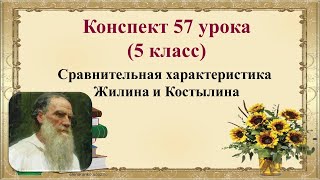 Конспект 57 урока
(5 класс)

Сравнительная характеристика Жилина и Костылина